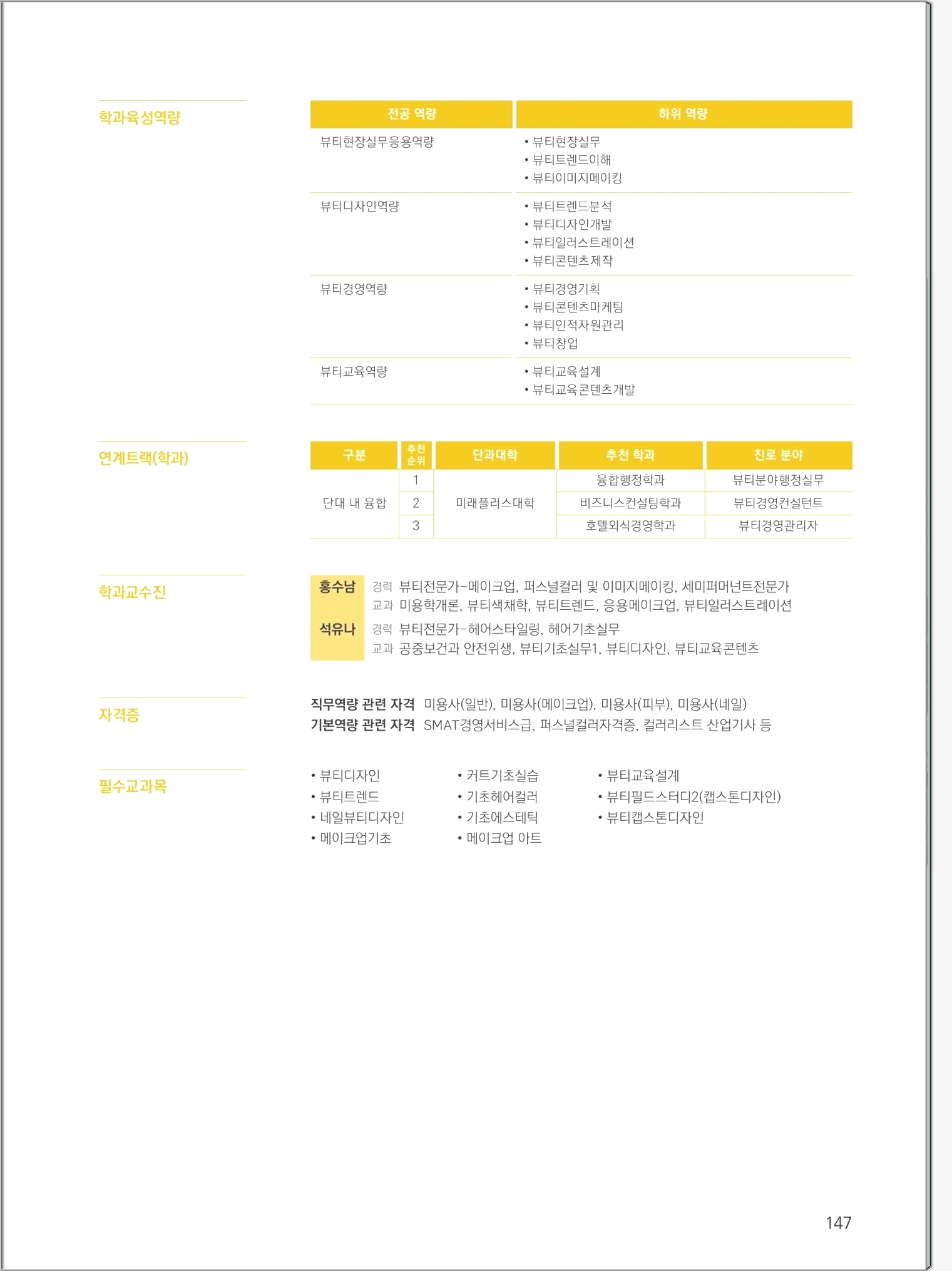 학과육성역량

| 전공 역량 | 하위 역량 |
|---|---|
| 뷰티현장실무응용역량 | • 뷰티현장실무 • 뷰티트렌드이해 • 뷰티이미지메이킹 |
| 뷰티디자인역량 | • 뷰티트렌드분석 • 뷰티디자인개발 • 뷰티일러스트레이션 • 뷰티콘텐츠제작 |
| 뷰티경영역량 | • 뷰티경영기획 • 뷰티콘텐츠마케팅 • 뷰티인적자원관리 • 뷰티창업 |
| 뷰티교육역량 | • 뷰티교육설계 • 뷰티교육콘텐츠개발 |

연계트랙(학과)

| 구분 | 추천 순위 | 단과대학 | 추천 학과 | 진로 분야 |
|---|---|---|---|---|
| 단대 내 융합 | 1 | 미래플러스대학 | 융합행정학과 | 뷰티분야행정실무 |
| | 2 | | 비즈니스컨설팅학과 | 뷰티경영컨설턴트 |
| | 3 | | 호텔외식경영학과 | 뷰티경영관리자 |

학과교수진

홍수남 경력 뷰티전문가-메이크업, 퍼스널컬러 및 이미지메이킹, 세미퍼머넌트전문가
교과 미용학개론, 뷰티색채학, 뷰티트렌드, 응용메이크업, 뷰티일러스트레이션

석유나 경력 뷰티전문가-헤어스타일링, 헤어기초실무
교과 공중보건과 안전위생, 뷰티기초실무1, 뷰티디자인, 뷰티교육콘텐츠

자격증

직무역량 관련 자격 미용사(일반), 미용사(메이크업), 미용사(피부), 미용사(네일)
기본역량 관련 자격 SMAT경영서비스급, 퍼스널컬러자격증, 컬러리스트 산업기사 등

필수교과목

• 뷰티디자인
• 뷰티트렌드
• 네일뷰티디자인
• 메이크업기초

• 커트기초실습
• 기초헤어컬러
• 기초에스테틱
• 메이크업 아트

• 뷰티교육설계
• 뷰티필드스터디2(캡스톤디자인)
• 뷰티캡스톤디자인

147